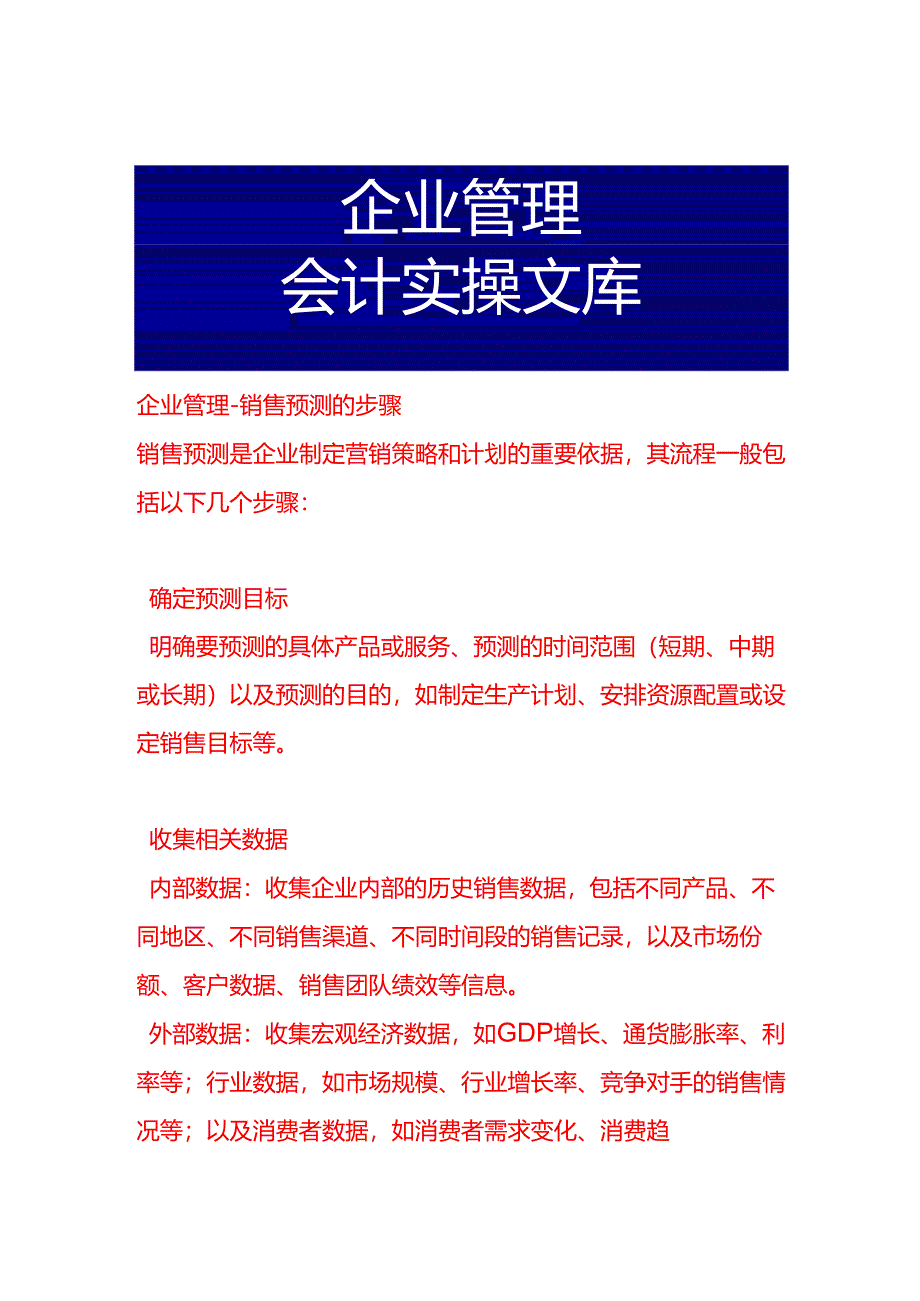 企业管理
会计实操文库

企业管理-销售预测的步骤

销售预测是企业制定营销策略和计划的重要依据，其流程一般包括以下几个步骤：

确定预测目标

明确要预测的具体产品或服务、预测的时间范围（短期、中期或长期）以及预测的目的，如制定生产计划、安排资源配置或设定销售目标等。

收集相关数据

内部数据：收集企业内部的历史销售数据，包括不同产品、不同地区、不同销售渠道、不同时间段的销售记录，以及市场份额、客户数据、销售团队绩效等信息。

外部数据：收集宏观经济数据，如GDP增长、通货膨胀率、利率等；行业数据，如市场规模、行业增长率、竞争对手的销售情况等；以及消费者数据，如消费者需求变化、消费趋